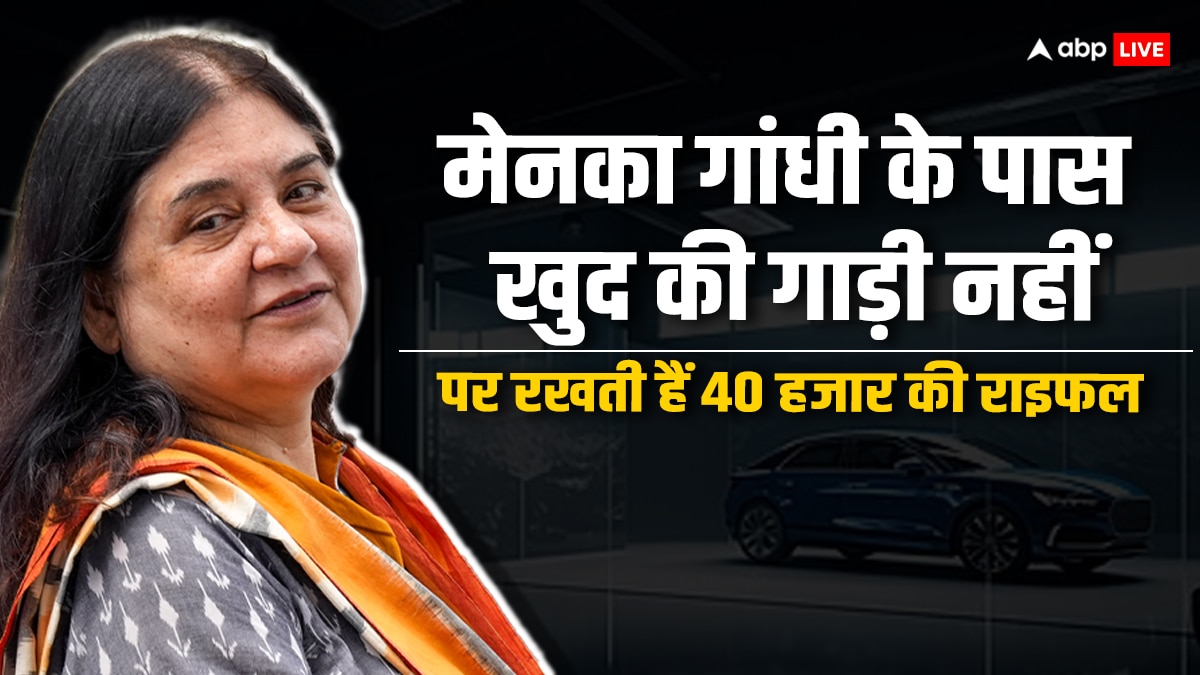 abp LIVE

मेनका गांधी के पास खुद की गाड़ी नहीं

पर रखती हैं 40 हजार की राइफल